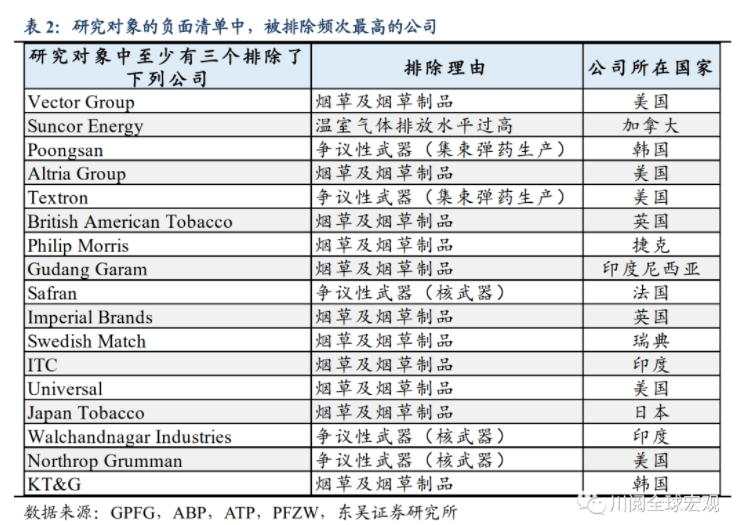 表 2：研究对象的负面清单中，被排除频次最高的公司

| 研究对象中至少有三个排除了下列公司 | 排除理由 | 公司所在国家 |
|---|---|---|
| Vector Group | 烟草及烟草制品 | 美国 |
| Suncor Energy | 温室气体排放水平过高 | 加拿大 |
| Poongsan | 争议性武器（集束弹药生产） | 韩国 |
| Altria Group | 烟草及烟草制品 | 美国 |
| Textron | 争议性武器（集束弹药生产） | 美国 |
| British American Tobacco | 烟草及烟草制品 | 英国 |
| Philip Morris | 烟草及烟草制品 | 捷克 |
| Gudang Garam | 烟草及烟草制品 | 印度尼西亚 |
| Safran | 争议性武器（核武器） | 法国 |
| Imperial Brands | 烟草及烟草制品 | 英国 |
| Swedish Match | 烟草及烟草制品 | 瑞典 |
| ITC | 烟草及烟草制品 | 印度 |
| Universal | 烟草及烟草制品 | 美国 |
| Japan Tobacco | 烟草及烟草制品 | 日本 |
| Walchandnagar Industries | 争议性武器（核武器） | 印度 |
| Northrop Grumman | 争议性武器（核武器） | 美国 |
| KT&G | 烟草及烟草制品 | 韩国 |

数据来源：GPFG，ABP，ATP，PFZW，东吴证券研究所

川阅全球宏观